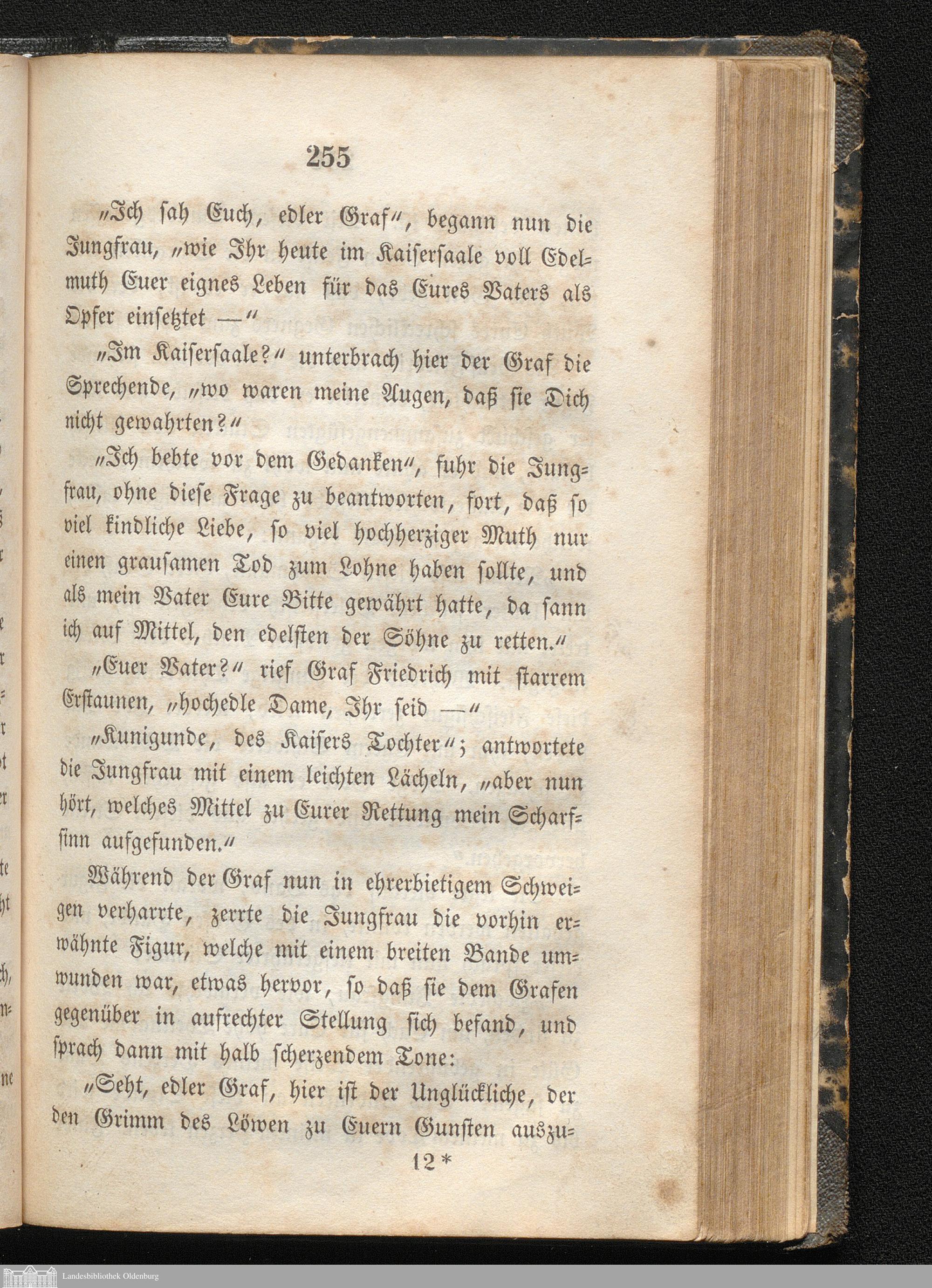 255

„Ich sah Euch, edler Graf“, begann nun die Jungfrau, „wie Ihr heute im Kaisersaale voll Edelmuth Euer eignes Leben für das Eures Vaters als Opfer einsetztet —“

„Im Kaisersaale?“ unterbrach hier der Graf die Sprechende, „wo waren meine Augen, daß sie Dich nicht gewahrten?“

„Ich bebte vor dem Gedanken“, fuhr die Jungfrau, ohne diese Frage zu beantworten, fort, daß so viel kindliche Liebe, so viel hochherziger Muth nur einen grausamen Tod zum Lohne haben sollte, und als mein Vater Eure Bitte gewährt hatte, da sann ich auf Mittel, den edelsten der Söhne zu retten.“

„Euer Vater?“ rief Graf Friedrich mit starrem Erstaunen, „hochedle Dame, Ihr seid —“

„Kunigunde, des Kaisers Tochter“; antwortete die Jungfrau mit einem leichten Lächeln, „aber nun hört, welches Mittel zu Eurer Rettung mein Scharfsinn aufgefunden.“

Während der Graf nun in ehrerbietigem Schweigen verharrte, zerrte die Jungfrau die vorhin erwähnte Figur, welche mit einem breiten Bande umwunden war, etwas hervor, so daß sie dem Grafen gegenüber in aufrechter Stellung sich befand, und sprach dann mit halb scherzendem Tone:

„Seht, edler Graf, hier ist der Unglückliche, der den Grimm des Löwen zu Euern Gunsten auszu-

12*

Landesbibliothek Oldenburg